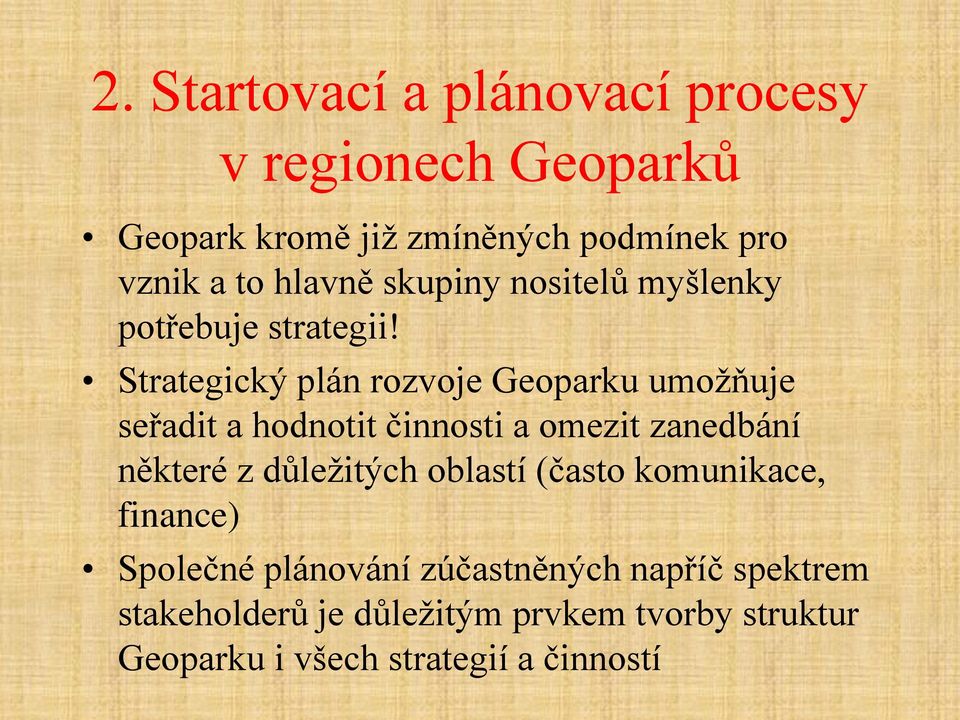 2. Startovací a plánovací procesy v regionech Geoparků

• Geopark kromě již zmíněných podmínek pro vznik a to hlavně skupiny nositelů myšlenky potřebuje strategii!

• Strategický plán rozvoje Geoparku umožňuje seřadit a hodnotit činnosti a omezit zanedbání některé z důležitých oblastí (často komunikace, finance)

• Společné plánování zúčastněných napříč spektrem stakeholderů je důležitým prvkem tvorby struktur Geoparku i všech strategií a činností